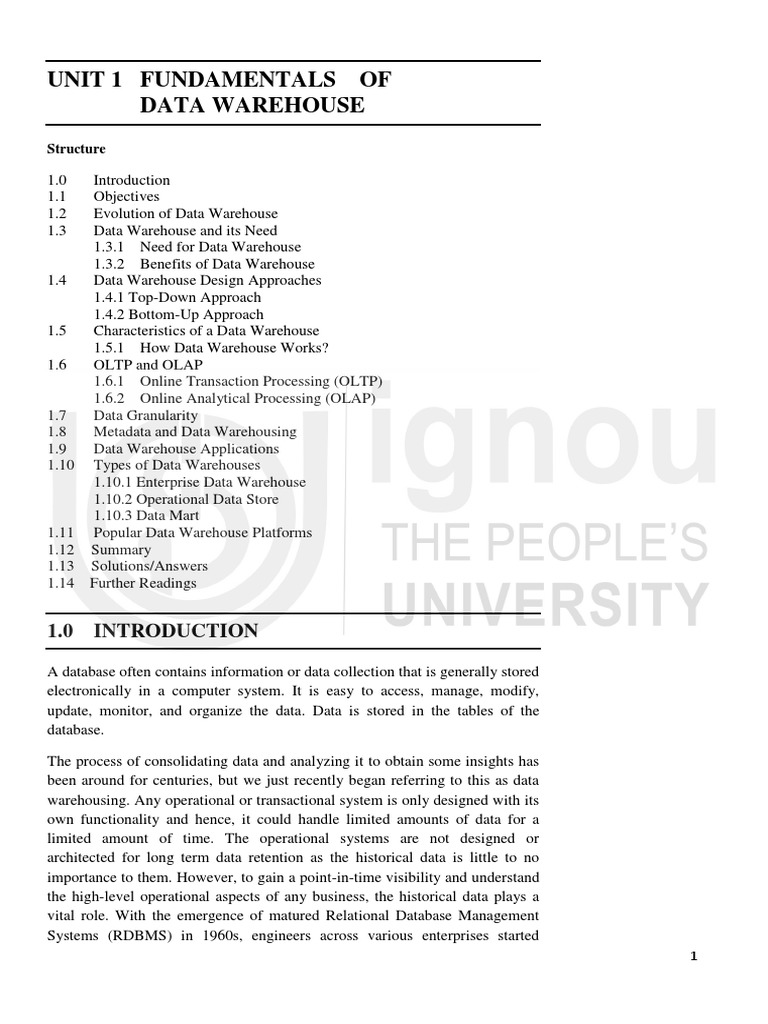 UNIT 1 FUNDAMENTALS OF DATA WAREHOUSE

Structure

1.0 Introduction
1.1 Objectives
1.2 Evolution of Data Warehouse
1.3 Data Warehouse and its Need
1.3.1 Need for Data Warehouse
1.3.2 Benefits of Data Warehouse
1.4 Data Warehouse Design Approaches
1.4.1 Top-Down Approach
1.4.2 Bottom-Up Approach
1.5 Characteristics of a Data Warehouse
1.5.1 How Data Warehouse Works?
1.6 OLTP and OLAP
1.6.1 Online Transaction Processing (OLTP)
1.6.2 Online Analytical Processing (OLAP)
1.7 Data Granularity
1.8 Metadata and Data Warehousing
1.9 Data Warehouse Applications
1.10 Types of Data Warehouses
1.10.1 Enterprise Data Warehouse
1.10.2 Operational Data Store
1.10.3 Data Mart
1.11 Popular Data Warehouse Platforms
1.12 Summary
1.13 Solutions/Answers
1.14 Further Readings

ignou
THE PEOPLE'S
UNIVERSITY

1.0 INTRODUCTION

A database often contains information or data collection that is generally stored electronically in a computer system. It is easy to access, manage, modify, update, monitor, and organize the data. Data is stored in the tables of the database.

The process of consolidating data and analyzing it to obtain some insights has been around for centuries, but we just recently began referring to this as data warehousing. Any operational or transactional system is only designed with its own functionality and hence, it could handle limited amounts of data for a limited amount of time. The operational systems are not designed or architected for long term data retention as the historical data is little to no importance to them. However, to gain a point-in-time visibility and understand the high-level operational aspects of any business, the historical data plays a vital role. With the emergence of matured Relational Database Management Systems (RDBMS) in 1960s, engineers across various enterprises started

1